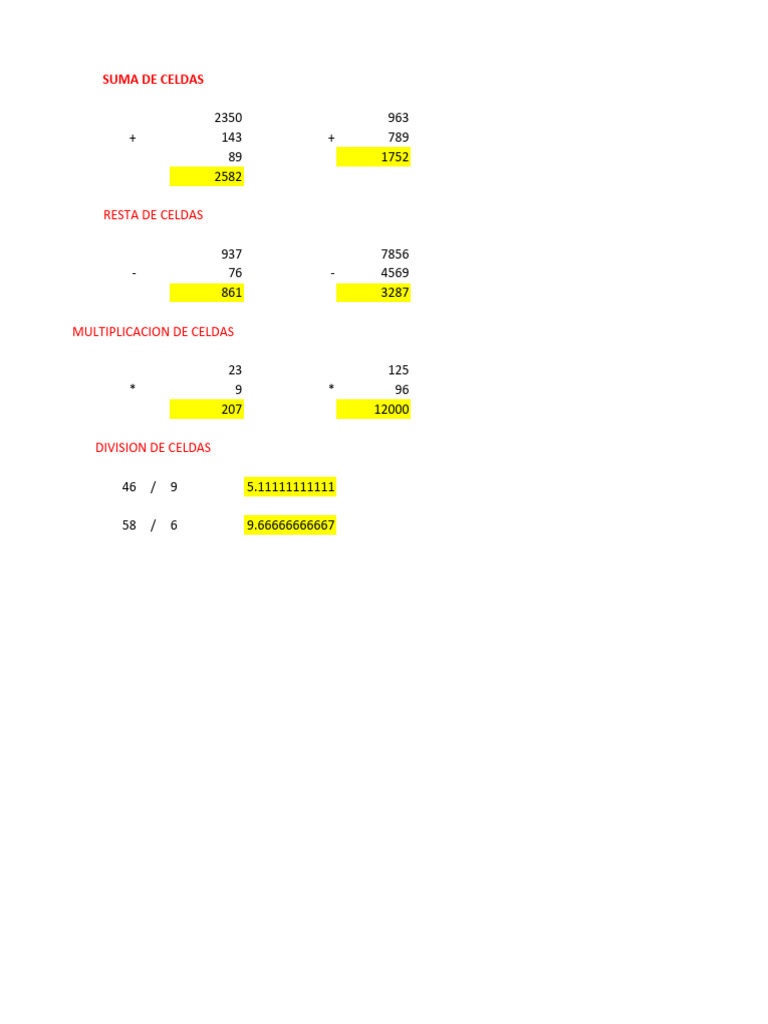 SUMA DE CELDAS

2350
+ 143
89
2582

963
+ 789
1752

RESTA DE CELDAS

937
- 76
861

7856
- 4569
3287

MULTIPLICACION DE CELDAS

23
* 9
207

125
* 96
12000

DIVISION DE CELDAS

46 / 9 5.11111111111

58 / 6 9.66666666667